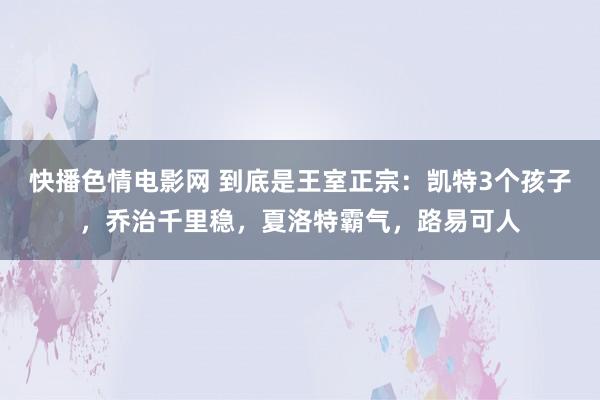 快播色情电影网 到底是王室正宗：凯特3个孩子，乔治千里稳，夏洛特霸气，路易可人